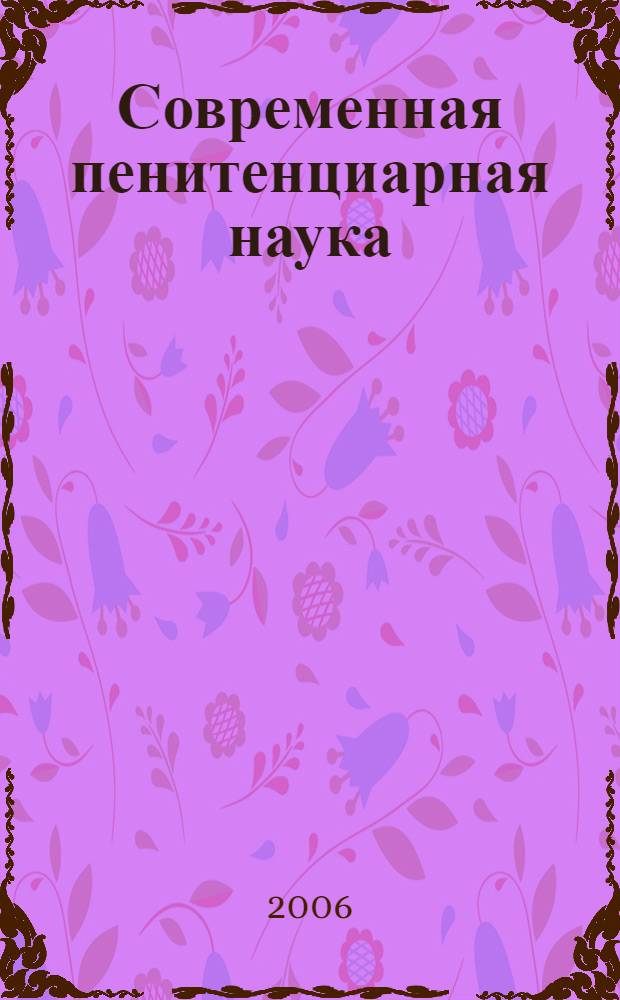 Современная пенитенциарная наука

2006